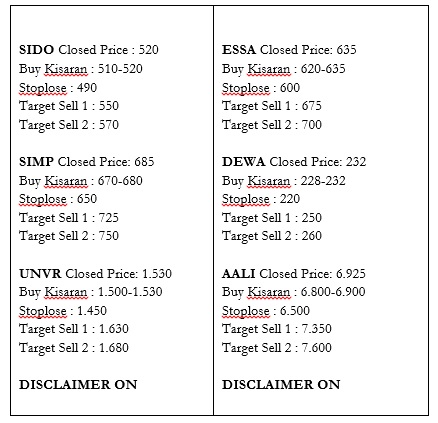 SIDO Closed Price : 520
Buy Kisaran : 510-520
Stoplose : 490
Target Sell 1 : 550
Target Sell 2 : 570

SIMP Closed Price: 685
Buy Kisaran : 670-680
Stoplose : 650
Target Sell 1 : 725
Target Sell 2 : 750

UNVR Closed Price: 1.530
Buy Kisaran : 1.500-1.530
Stoplose : 1.450
Target Sell 1 : 1.630
Target Sell 2 : 1.680

DISCLAIMER ON

ESSA Closed Price: 635
Buy Kisaran : 620-635
Stoplose : 600
Target Sell 1 : 675
Target Sell 2 : 700

DEWA Closed Price: 232
Buy Kisaran : 228-232
Stoplose : 220
Target Sell 1 : 250
Target Sell 2 : 260

AALI Closed Price: 6.925
Buy Kisaran : 6.800-6.900
Stoplose : 6.500
Target Sell 1 : 7.350
Target Sell 2 : 7.600

DISCLAIMER ON